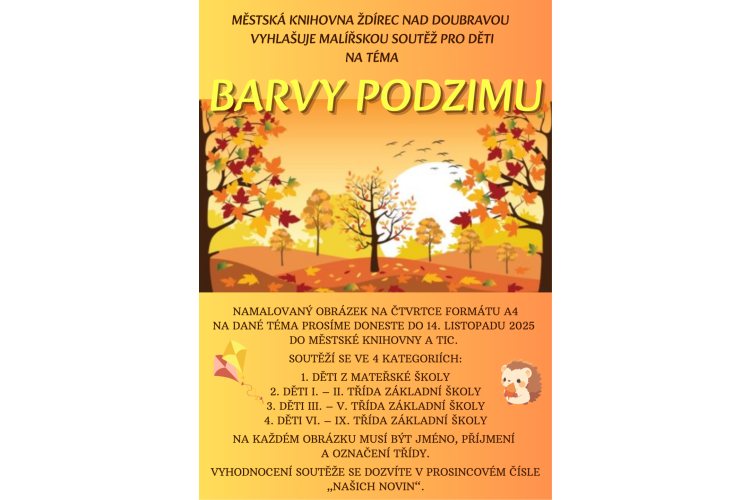 MĚSTSKÁ KNIHOVNA ŽDÍREC NAD DOUBRAVOU VYHLAŠUJE MALÍŘSKOU SOUTĚŽ PRO DĚTI NA TÉMA

BARVY PODZIMU

NAMALOVANÝ OBRÁZEK NA ČTVRTCE FORMÁTU A4 NA DANÉ TÉMA PROSÍME DONESTE DO 14. LISTOPADU 2025 DO MĚSTSKÉ KNIHOVNY A TIC.

SOUTĚŽÍ SE VE 4 KATEGORIÍCH:

1. DĚTI Z MATEŘSKÉ ŠKOLY
2. DĚTI I. – II. TŘÍDA ZÁKLADNÍ ŠKOLY
3. DĚTI III. – V. TŘÍDA ZÁKLADNÍ ŠKOLY
4. DĚTI VI. – IX. TŘÍDA ZÁKLADNÍ ŠKOLY

NA KAŽDÉM OBRÁZKU MUSÍ BÝT JMÉNO, PŘÍJMENÍ A OZNAČENÍ TŘÍDY.

VYHODNOCENÍ SOUTĚŽE SE DOZVÍTE V PROSINCOVÉM ČÍSLE „NAŠICH NOVIN“.